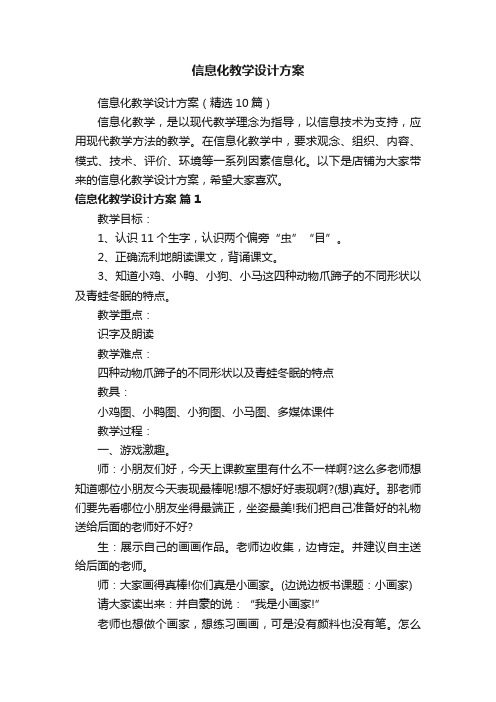 信息化教学设计方案

信息化教学设计方案（精选10篇）

信息化教学，是以现代教学理念为指导，以信息技术为支持，应用现代教学方法的教学。在信息化教学中，要求观念、组织、内容、模式、技术、评价、环境等一系列因素信息化。以下是店铺为大家带来的信息化教学设计方案，希望大家喜欢。

信息化教学设计方案 篇1

教学目标：

1、认识11个生字，认识两个偏旁“虫”“目”。

2、正确流利地朗读课文，背诵课文。

3、知道小鸡、小鸭、小狗、小马这四种动物爪蹄子的不同形状以及青蛙冬眠的特点。

教学重点：

识字及朗读

教学难点：

四种动物爪蹄子的不同形状以及青蛙冬眠的特点

教具：

小鸡图、小鸭图、小狗图、小马图、多媒体课件

教学过程：

一、游戏激趣。

师：小朋友们好，今天上课教室里有什么不一样啊?这么多老师想知道哪位小朋友今天表现最棒呢!想不想好好表现啊?(想)真好。那老师们要先看哪位小朋友坐得最端正，坐姿最美!我们把自己准备好的礼物送给后面的老师好不好?

生：展示自己的画画作品。老师边收集，边肯定。并建议自主送给后面的老师。

师：大家画得真棒!你们真是小画家。(边说边板书课题：小画家)

请大家读出来：并自豪的说：“我是小画家!”

老师也想做个画家，想练习画画，可是没有颜料也没有笔。怎么